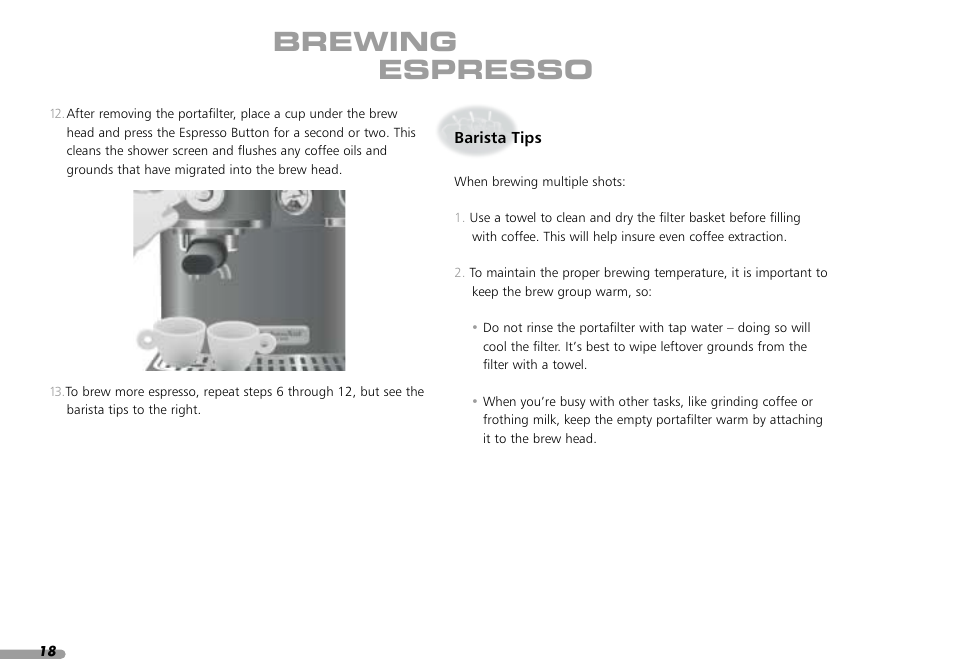 BREWING
ESPRESSO

12. After removing the portafilter, place a cup under the brew head and press the Espresso Button for a second or two. This cleans the shower screen and flushes any coffee oils and grounds that have migrated into the brew head.

13. To brew more espresso, repeat steps 6 through 12, but see the barista tips to the right.

Barista Tips

When brewing multiple shots:

1. Use a towel to clean and dry the filter basket before filling with coffee. This will help insure even coffee extraction.

2. To maintain the proper brewing temperature, it is important to keep the brew group warm, so:

• Do not rinse the portafilter with tap water – doing so will cool the filter. It's best to wipe leftover grounds from the filter with a towel.

• When you're busy with other tasks, like grinding coffee or frothing milk, keep the empty portafilter warm by attaching it to the brew head.

18